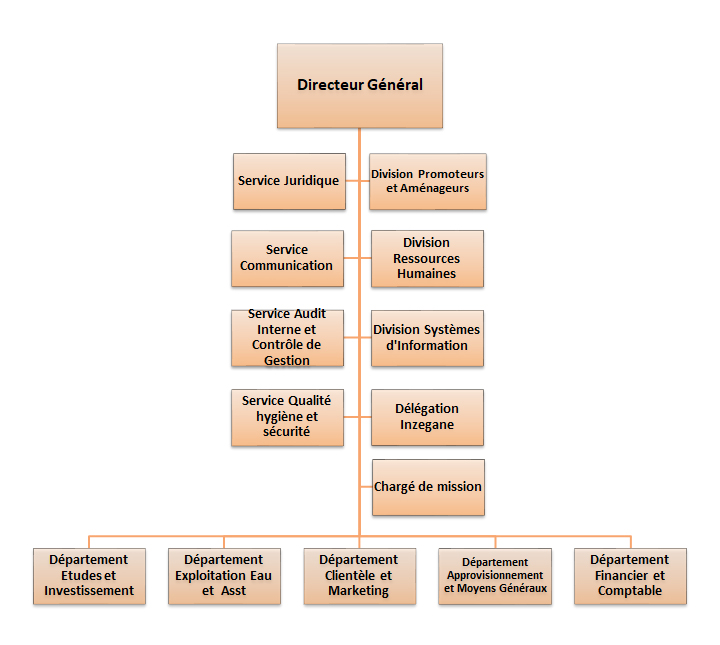 Directeur Général

Service Juridique

Division Promoteurs et Aménageurs

Service Communication

Division Ressources Humaines

Service Audit Interne et Contrôle de Gestion

Division Systèmes d'Information

Service Qualité hygiène et sécurité

Délégation Inzegane

Chargé de mission

Département Etudes et Investissement

Département Exploitation Eau et Asst

Département Clientèle et Marketing

Département Approvisionnement et Moyens Généraux

Département Financier et Comptable